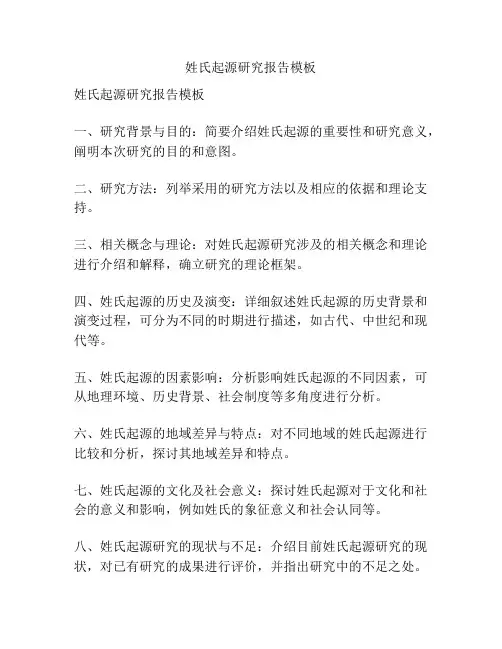 姓氏起源研究报告模板

姓氏起源研究报告模板

一、研究背景与目的：简要介绍姓氏起源的重要性和研究意义，阐明本次研究的目的和意图。

二、研究方法：列举采用的研究方法以及相应的依据和理论支持。

三、相关概念与理论：对姓氏起源研究涉及的相关概念和理论进行介绍和解释，确立研究的理论框架。

四、姓氏起源的历史及演变：详细叙述姓氏起源的历史背景和演变过程，可分为不同的时期进行描述，如古代、中世纪和现代等。

五、姓氏起源的因素影响：分析影响姓氏起源的不同因素，可从地理环境、历史背景、社会制度等多角度进行分析。

六、姓氏起源的地域差异与特点：对不同地域的姓氏起源进行比较和分析，探讨其地域差异和特点。

七、姓氏起源的文化及社会意义：探讨姓氏起源对于文化和社会的意义和影响，例如姓氏的象征意义和社会认同等。

八、姓氏起源研究的现状与不足：介绍目前姓氏起源研究的现状，对已有研究的成果进行评价，并指出研究中的不足之处。